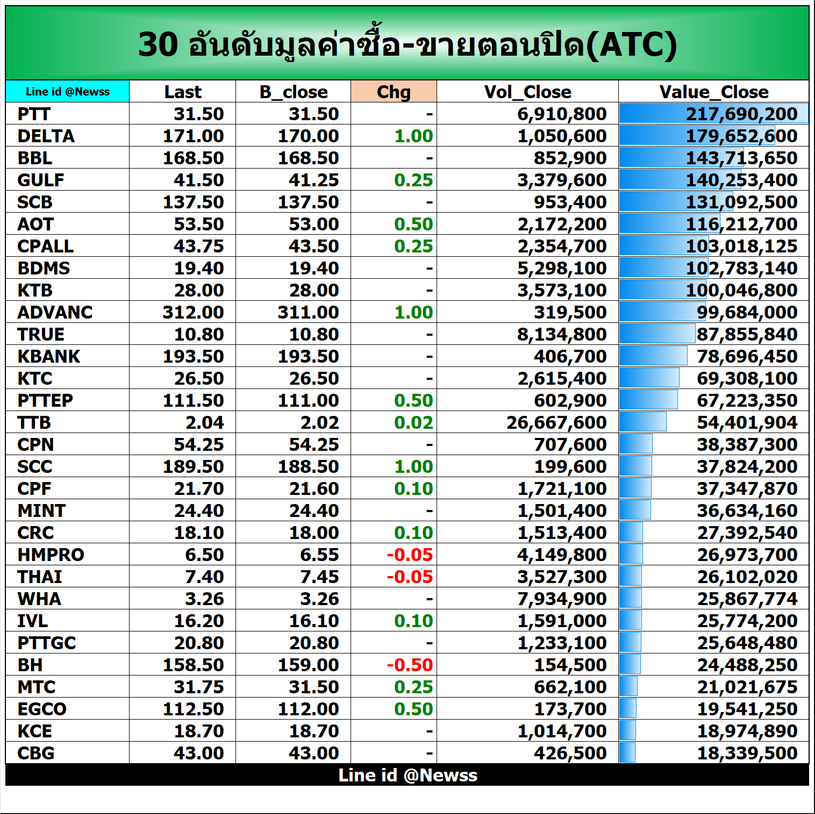 30 อันดับมูลค่าซื้อ-ขายตอนปิด(ATC)

| Line id @Newss | Last | B_close | Chg | Vol_Close | Value_Close |
|---|---|---|---|---|---|
| PTT | 31.50 | 31.50 | - | 6,910,800 | 217,690,200 |
| DELTA | 171.00 | 170.00 | 1.00 | 1,050,600 | 179,652,600 |
| BBL | 168.50 | 168.50 | - | 852,900 | 143,713,650 |
| GULF | 41.50 | 41.25 | 0.25 | 3,379,600 | 140,253,400 |
| SCB | 137.50 | 137.50 | - | 953,400 | 131,092,500 |
| AOT | 53.50 | 53.00 | 0.50 | 2,172,200 | 116,212,700 |
| CPALL | 43.75 | 43.50 | 0.25 | 2,354,700 | 103,018,125 |
| BDMS | 19.40 | 19.40 | - | 5,298,100 | 102,783,140 |
| KTB | 28.00 | 28.00 | - | 3,573,100 | 100,046,800 |
| ADVANC | 312.00 | 311.00 | 1.00 | 319,500 | 99,684,000 |
| TRUE | 10.80 | 10.80 | - | 8,134,800 | 87,855,840 |
| KBANK | 193.50 | 193.50 | - | 406,700 | 78,696,450 |
| KTC | 26.50 | 26.50 | - | 2,615,400 | 69,308,100 |
| PTTEP | 111.50 | 111.00 | 0.50 | 602,900 | 67,223,350 |
| TTB | 2.04 | 2.02 | 0.02 | 26,667,600 | 54,401,904 |
| CPN | 54.25 | 54.25 | - | 707,600 | 38,387,300 |
| SCC | 189.50 | 188.50 | 1.00 | 199,600 | 37,824,200 |
| CPF | 21.70 | 21.60 | 0.10 | 1,721,100 | 37,347,870 |
| MINT | 24.40 | 24.40 | - | 1,501,400 | 36,634,160 |
| CRC | 18.10 | 18.00 | 0.10 | 1,513,400 | 27,392,540 |
| HMPRO | 6.50 | 6.55 | -0.05 | 4,149,800 | 26,973,700 |
| THAI | 7.40 | 7.45 | -0.05 | 3,527,300 | 26,102,020 |
| WHA | 3.26 | 3.26 | - | 7,934,900 | 25,867,774 |
| IVL | 16.20 | 16.10 | 0.10 | 1,591,000 | 25,774,200 |
| PTTGC | 20.80 | 20.80 | - | 1,233,100 | 25,648,480 |
| BH | 158.50 | 159.00 | -0.50 | 154,500 | 24,488,250 |
| MTC | 31.75 | 31.50 | 0.25 | 662,100 | 21,021,675 |
| EGCO | 112.50 | 112.00 | 0.50 | 173,700 | 19,541,250 |
| KCE | 18.70 | 18.70 | - | 1,014,700 | 18,974,890 |
| CBG | 43.00 | 43.00 | - | 426,500 | 18,339,500 |

Line id @Newss